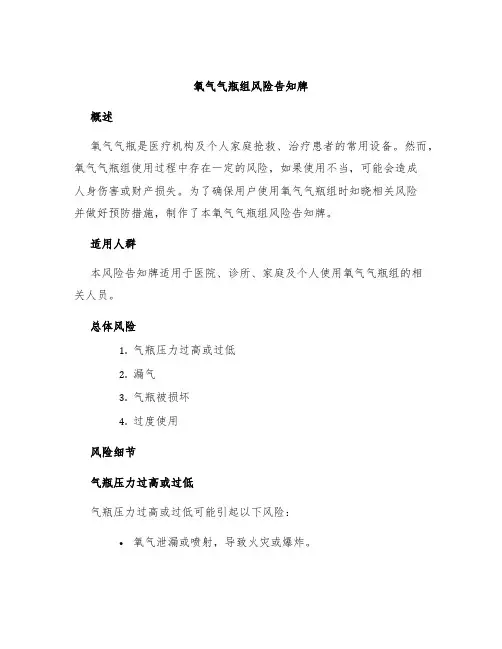 氧气气瓶组风险告知牌

概述

氧气气瓶是医疗机构及个人家庭抢救、治疗患者的常用设备。然而，氧气气瓶组使用过程中存在一定的风险，如果使用不当，可能会造成人身伤害或财产损失。为了确保用户使用氧气气瓶组时知晓相关风险并做好预防措施，制作了本氧气气瓶组风险告知牌。

适用人群

本风险告知牌适用于医院、诊所、家庭及个人使用氧气气瓶组的相关人员。

总体风险

1. 气瓶压力过高或过低
2. 漏气
3. 气瓶被损坏
4. 过度使用

风险细节

气瓶压力过高或过低

气瓶压力过高或过低可能引起以下风险：

• 氧气泄漏或喷射，导致火灾或爆炸。